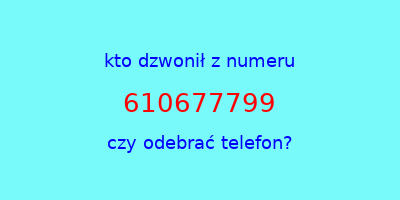 kto dzwonił z numeru

610677799

czy odebrać telefon?